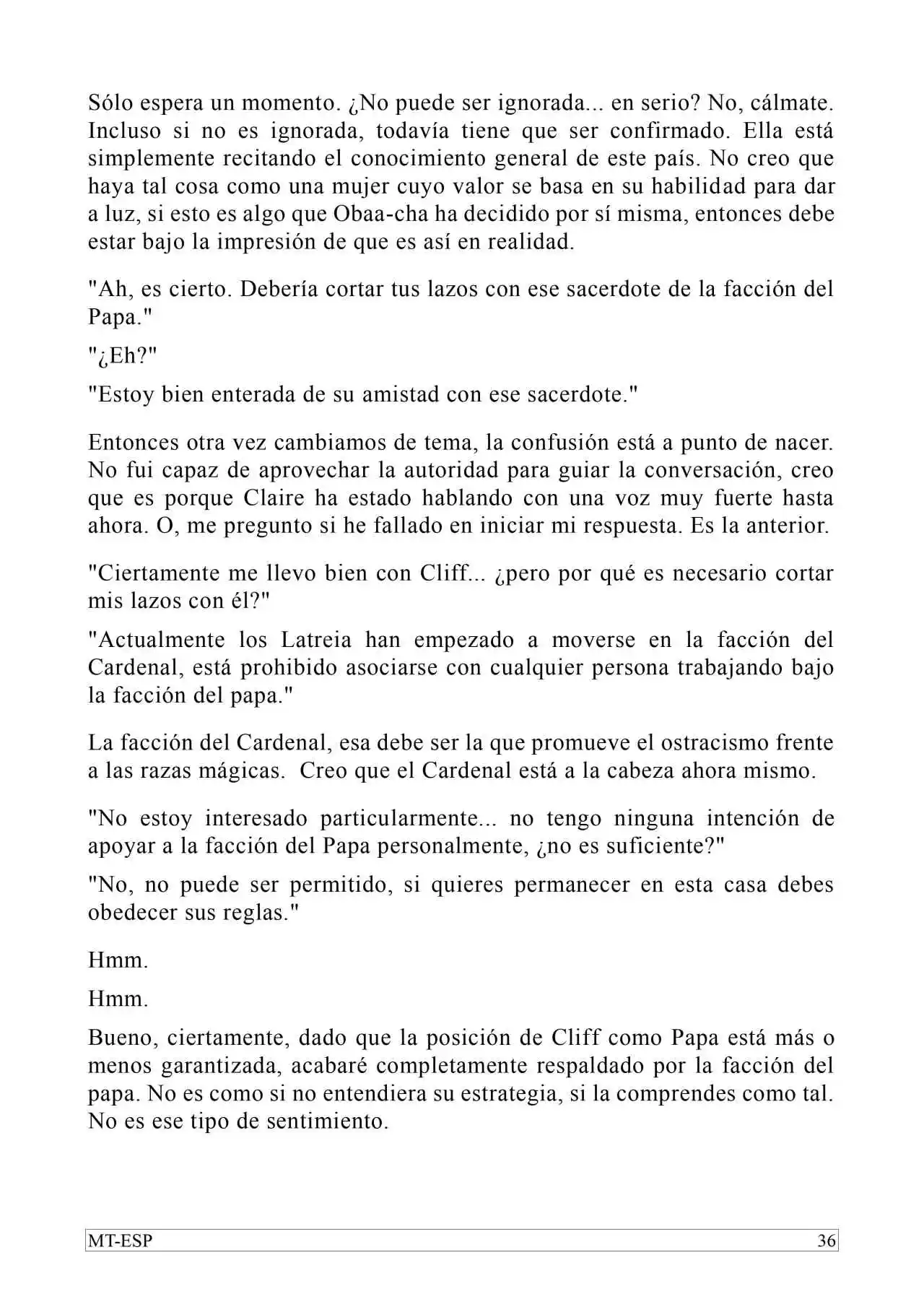 Sólo espera un momento. ¿No puede ser ignorada... en serio? No, cálmate. Incluso si no es ignorada, todavía tiene que ser confirmado. Ella está simplemente recitando el conocimiento general de este país. No creo que haya tal cosa como una mujer cuyo valor se basa en su habilidad para dar a luz, si esto es algo que Obaa-cha ha decidido por sí misma, entonces debe estar bajo la impresión de que es así en realidad.

"Ah, es cierto. Debería cortar tus lazos con ese sacerdote de la facción del Papa."

"¿Eh?"

"Estoy bien enterada de su amistad con ese sacerdote."

Entonces otra vez cambiamos de tema, la confusión está a punto de nacer. No fui capaz de aprovechar la autoridad para guiar la conversación, creo que es porque Claire ha estado hablando con una voz muy fuerte hasta ahora. O, me pregunto si he fallado en iniciar mi respuesta. Es la anterior.

"Ciertamente me llevo bien con Cliff... ¿pero por qué es necesario cortar mis lazos con él?"

"Actualmente los Latreia han empezado a moverse en la facción del Cardenal, está prohibido asociarse con cualquier persona trabajando bajo la facción del papa."

La facción del Cardenal, esa debe ser la que promueve el ostracismo frente a las razas mágicas. Creo que el Cardenal está a la cabeza ahora mismo.

"No estoy interesado particularmente... no tengo ninguna intención de apoyar a la facción del Papa personalmente, ¿no es suficiente?"

"No, no puede ser permitido, si quieres permanecer en esta casa debes obedecer sus reglas."

Hmm.

Hmm.

Bueno, ciertamente, dado que la posición de Cliff como Papa está más o menos garantizada, acabaré completamente respaldado por la facción del papa. No es como si no entendiera su estrategia, si la comprendes como tal. No es ese tipo de sentimiento.

MT-ESP 36